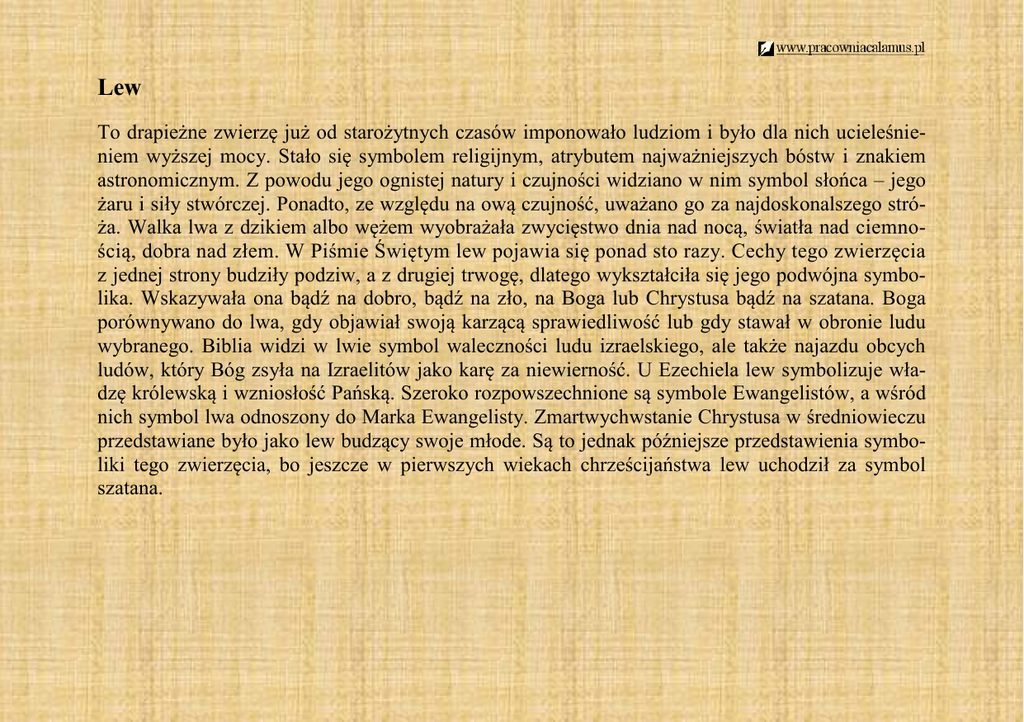 www.pracowniacalamus.pl

Lew

To drapieżne zwierzę już od starożytnych czasów imponowało ludziom i było dla nich ucieleśnieniem wyższej mocy. Stało się symbolem religijnym, atrybutem najważniejszych bóstw i znakiem astronomicznym. Z powodu jego ognistej natury i czujności widziano w nim symbol słońca – jego żaru i siły stwórczej. Ponadto, ze względu na ową czujność, uważano go za najdoskonalszego stróża. Walka lwa z dzikiem albo wężem wyobrażała zwycięstwo dnia nad nocą, światła nad ciemnością, dobra nad złem. W Piśmie Świętym lew pojawia się ponad sto razy. Cechy tego zwierzęcia z jednej strony budziły podziw, a z drugiej trwogę, dlatego wykształciła się jego podwójna symbolika. Wskazywała ona bądź na dobro, bądź na zło, na Boga lub Chrystusa bądź na szatana. Boga porównywano do lwa, gdy objawiał swoją karzącą sprawiedliwość lub gdy stawał w obronie ludu wybranego. Biblia widzi w lwie symbol waleczności ludu izraelskiego, ale także najazdu obcych ludów, który Bóg zsyła na Izraelitów jako karę za niewierność. U Ezechiela lew symbolizuje władzę królewską i wzniosłość Pańską. Szeroko rozpowszechnione są symbole Ewangelistów, a wśród nich symbol lwa odnoszony do Marka Ewangelisty. Zmartwychwstanie Chrystusa w średniowieczu przedstawiane było jako lew budzący swoje młode. Są to jednak późniejsze przedstawienia symboliki tego zwierzęcia, bo jeszcze w pierwszych wiekach chrześcijaństwa lew uchodził za symbol szatana.